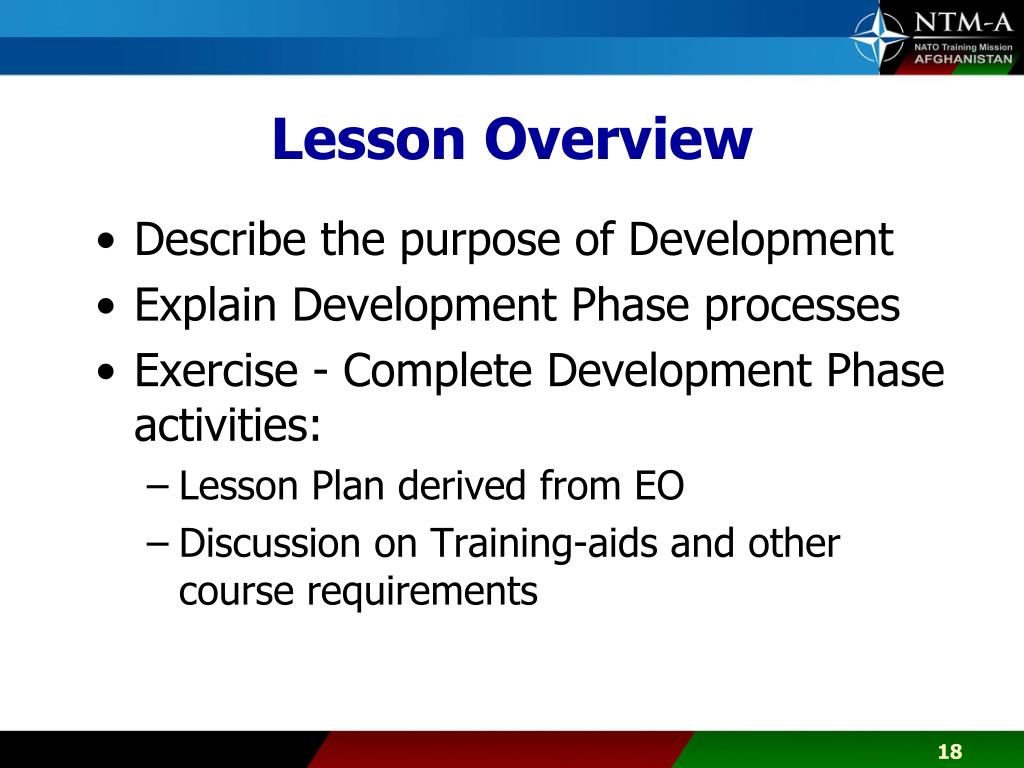 NTM-A
NATO Training Mission
AFGHANISTAN

Lesson Overview

• Describe the purpose of Development
• Explain Development Phase processes
• Exercise - Complete Development Phase activities:
– Lesson Plan derived from EO
– Discussion on Training-aids and other course requirements

18